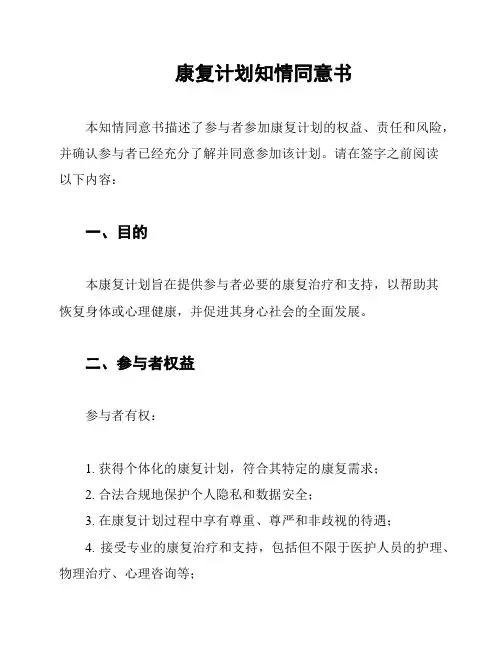 康复计划知情同意书

本知情同意书描述了参与者参加康复计划的权益、责任和风险，并确认参与者已经充分了解并同意参加该计划。请在签字之前阅读以下内容：

一、目的

本康复计划旨在提供参与者必要的康复治疗和支持，以帮助其恢复身体或心理健康，并促进其身心社会的全面发展。

二、参与者权益

参与者有权：

1. 获得个体化的康复计划，符合其特定的康复需求；
2. 合法合规地保护个人隐私和数据安全；
3. 在康复计划过程中享有尊重、尊严和非歧视的待遇；
4. 接受专业的康复治疗和支持，包括但不限于医护人员的护理、物理治疗、心理咨询等；